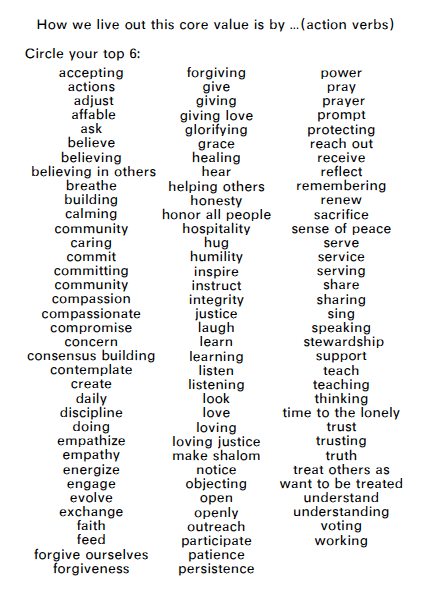 How we live out this core value is by ...(action verbs)

Circle your top 6:

accepting
actions
adjust
affable
ask
believe
believing
believing in others
breathe
building
calming
community
caring
commit
committing
community
compassion
compassionate
compromise
concern
consensus building
contemplate
create
daily
discipline
doing
empathize
empathy
energize
engage
evolve
exchange
faith
feed
forgive ourselves
forgiveness

forgiving
give
giving
giving love
glorifying
grace
healing
hear
helping others
honesty
honor all people
hospitality
hug
humility
inspire
instruct
integrity
justice
laugh
learn
learning
listen
listening
look
love
loving
loving justice
make shalom
notice
objecting
open
openly
outreach
participate
patience
persistence

power
pray
prayer
prompt
protecting
reach out
receive
reflect
remembering
renew
sacrifice
sense of peace
serve
service
serving
share
sharing
sing
speaking
stewardship
support
teach
teaching
thinking
time to the lonely
trust
trusting
truth
treat others as
want to be treated
understand
understanding
voting
working